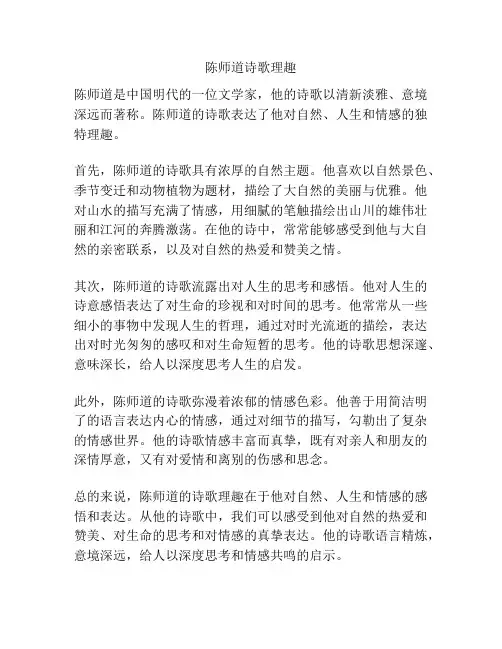 陈师道诗歌理趣

陈师道是中国明代的一位文学家，他的诗歌以清新淡雅、意境深远而著称。陈师道的诗歌表达了他对自然、人生和情感的独特理趣。

首先，陈师道的诗歌具有浓厚的自然主题。他喜欢以自然景色、季节变迁和动物植物为题材，描绘了大自然的美丽与优雅。他对山水的描写充满了情感，用细腻的笔触描绘出山川的雄伟壮丽和江河的奔腾激荡。在他的诗中，常常能够感受到他与大自然的亲密联系，以及对自然的热爱和赞美之情。

其次，陈师道的诗歌流露出对人生的思考和感悟。他对人生的诗意感悟表达了对生命的珍视和对时间的思考。他常常从一些细小的事物中发现人生的哲理，通过对时光流逝的描绘，表达出对时光匆匆的感叹和对生命短暂的思考。他的诗歌思想深邃、意味深长，给人以深度思考人生的启发。

此外，陈师道的诗歌弥漫着浓郁的情感色彩。他善于用简洁明了的语言表达内心的情感，通过对细节的描写，勾勒出了复杂的情感世界。他的诗歌情感丰富而真挚，既有对亲人和朋友的深情厚意，又有对爱情和离别的伤感和思念。

总的来说，陈师道的诗歌理趣在于他对自然、人生和情感的感悟和表达。从他的诗歌中，我们可以感受到他对自然的热爱和赞美、对生命的思考和对情感的真挚表达。他的诗歌语言精炼，意境深远，给人以深度思考和情感共鸣的启示。